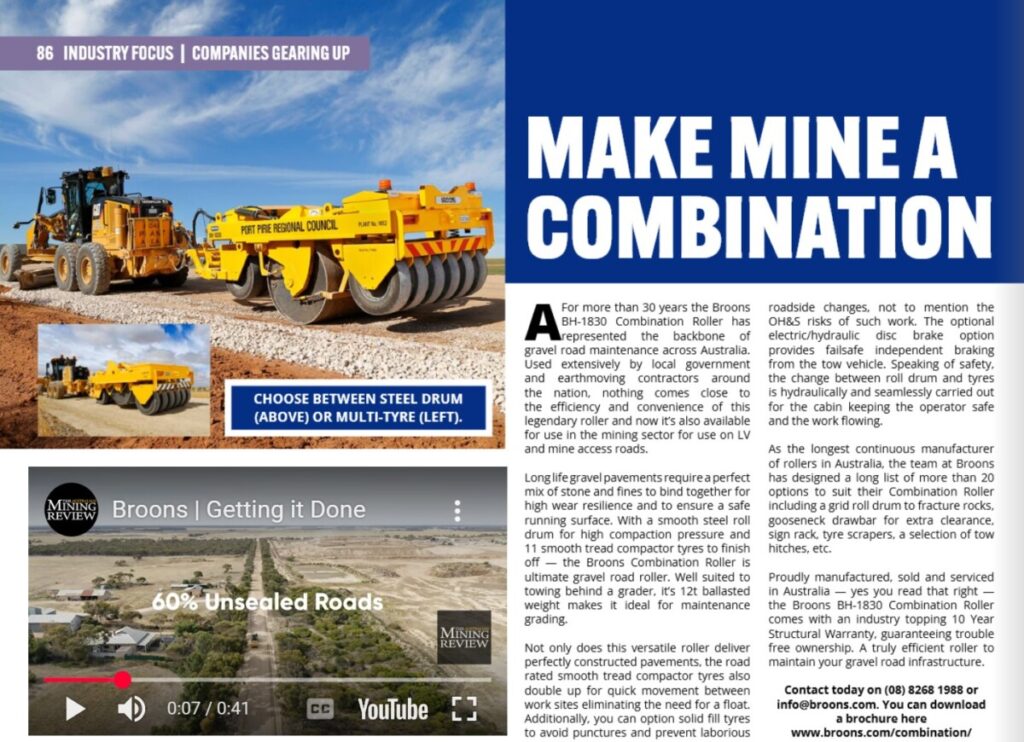 86 INDUSTRY FOCUS | COMPANIES GEARING UP

PORT PIRIE REGIONAL COUNCIL

CHOOSE BETWEEN STEEL DRUM (ABOVE) OR MULTI-TYRE (LEFT).

MINING REVIEW

Broons | Getting it Done

60% Unsealed Roads

MINING REVIEW

0:07 / 0:41

CC

YouTube

MAKE MINE A COMBINATION

A For more than 30 years the Broons BH-1830 Combination Roller has represented the backbone of gravel road maintenance across Australia. Used extensively by local government and earthmoving contractors around the nation, nothing comes close to the efficiency and convenience of this legendary roller and now it's also available for use in the mining sector for use on LV and mine access roads.

Long life gravel pavements require a perfect mix of stone and fines to bind together for high wear resilience and to ensure a safe running surface. With a smooth steel roll drum for high compaction pressure and 11 smooth tread compactor tyres to finish off — the Broons Combination Roller is ultimate gravel road roller. Well suited to towing behind a grader, it's 12t ballasted weight makes it ideal for maintenance grading.

Not only does this versatile roller deliver perfectly constructed pavements, the road rated smooth tread compactor tyres also double up for quick movement between work sites eliminating the need for a float. Additionally, you can option solid fill tyres to avoid punctures and prevent laborious roadside changes, not to mention the OH&S risks of such work. The optional electric/hydraulic disc brake option provides failsafe independent braking from the tow vehicle. Speaking of safety, the change between roll drum and tyres is hydraulically and seamlessly carried out for the cabin keeping the operator safe and the work flowing.

As the longest continuous manufacturer of rollers in Australia, the team at Broons has designed a long list of more than 20 options to suit their Combination Roller including a grid roll drum to fracture rocks, gooseneck drawbar for extra clearance, sign rack, tyre scrapers, a selection of tow hitches, etc.

Proudly manufactured, sold and serviced in Australia — yes you read that right — the Broons BH-1830 Combination Roller comes with an industry topping 10 Year Structural Warranty, guaranteeing trouble free ownership. A truly efficient roller to maintain your gravel road infrastructure.

Contact today on (08) 8268 1988 or info@broons.com. You can download a brochure here www.broons.com/combination/